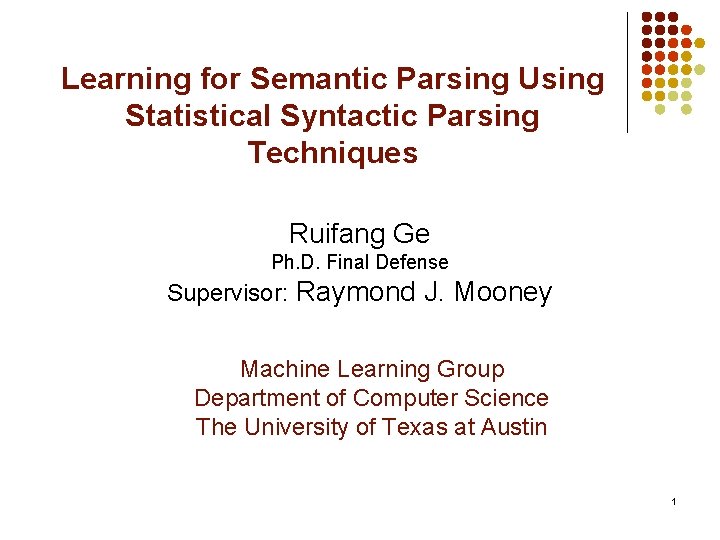 Learning for Semantic Parsing Using Statistical Syntactic Parsing Techniques

Ruifang Ge
Ph.D. Final Defense
Supervisor: Raymond J. Mooney

Machine Learning Group
Department of Computer Science
The University of Texas at Austin

1